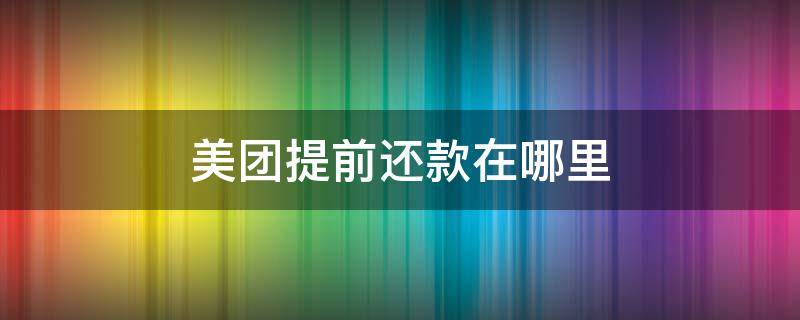 美团提前还款在哪里